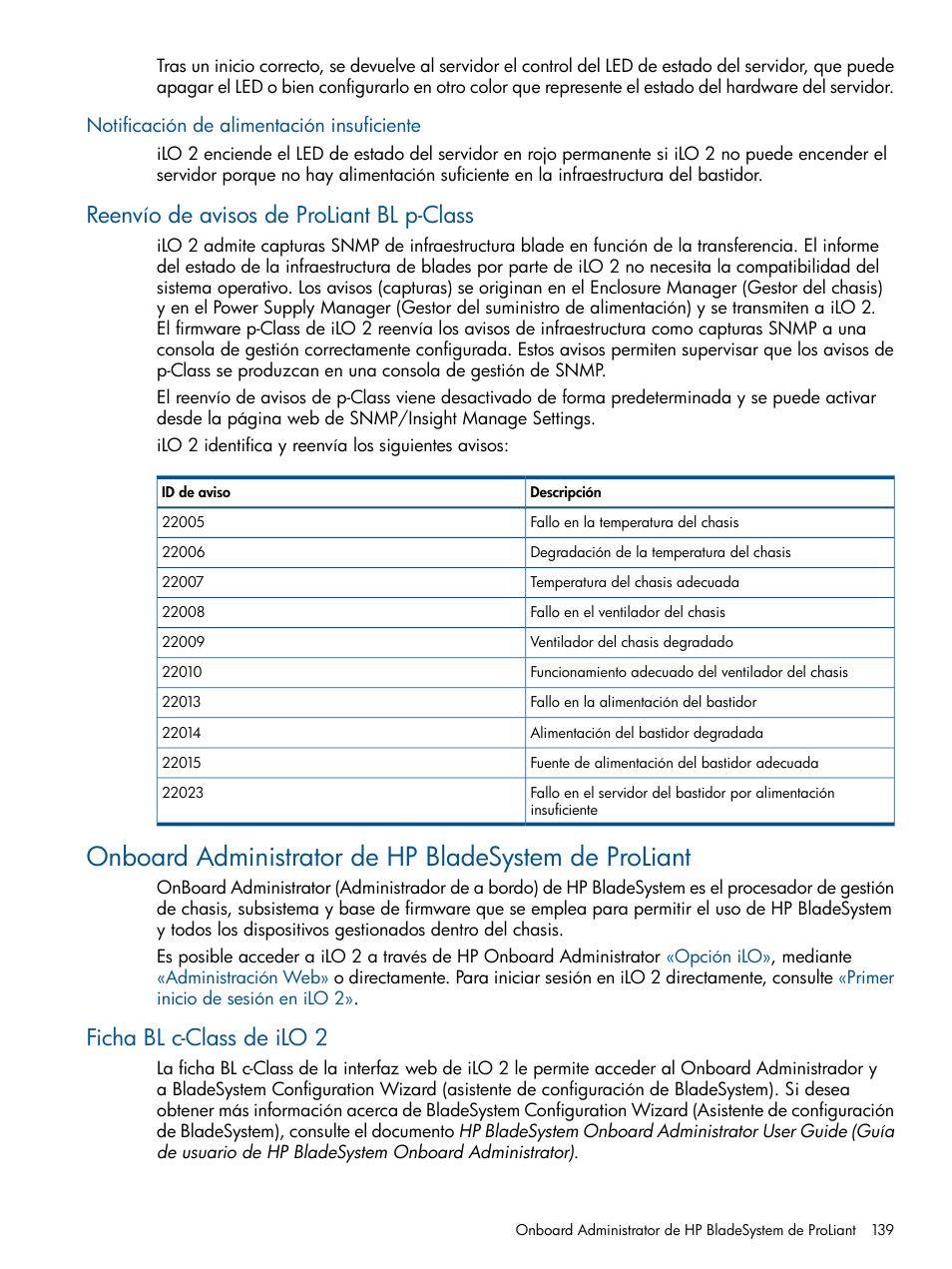 Tras un inicio correcto, se devuelve al servidor el control del LED de estado del servidor, que puede apagar el LED o bien configurarlo en otro color que represente el estado del hardware del servidor.

Notificación de alimentación insuficiente

iLO 2 enciende el LED de estado del servidor en rojo permanente si iLO 2 no puede encender el servidor porque no hay alimentación suficiente en la infraestructura del bastidor.

Reenvío de avisos de ProLiant BL p-Class

iLO 2 admite capturas SNMP de infraestructura blade en función de la transferencia. El informe del estado de la infraestructura de blades por parte de iLO 2 no necesita la compatibilidad del sistema operativo. Los avisos (capturas) se originan en el Enclosure Manager (Gestor del chasis) y en el Power Supply Manager (Gestor del suministro de alimentación) y se transmiten a iLO 2. El firmware p-Class de iLO 2 reenvía los avisos de infraestructura como capturas SNMP a una consola de gestión correctamente configurada. Estos avisos permiten supervisar que los avisos de p-Class se produzcan en una consola de gestión de SNMP.

El reenvío de avisos de p-Class viene desactivado de forma predeterminada y se puede activar desde la página web de SNMP/Insight Manage Settings.

iLO 2 identifica y reenvía los siguientes avisos:

| ID de aviso | Descripción |
|---|---|
| 22005 | Fallo en la temperatura del chasis |
| 22006 | Degradación de la temperatura del chasis |
| 22007 | Temperatura del chasis adecuada |
| 22008 | Fallo en el ventilador del chasis |
| 22009 | Ventilador del chasis degradado |
| 22010 | Funcionamiento adecuado del ventilador del chasis |
| 22013 | Fallo en la alimentación del bastidor |
| 22014 | Alimentación del bastidor degradada |
| 22015 | Fuente de alimentación del bastidor adecuada |
| 22023 | Fallo en el servidor del bastidor por alimentación insuficiente |

Onboard Administrator de HP BladeSystem de ProLiant

OnBoard Administrator (Administrador de a bordo) de HP BladeSystem es el procesador de gestión de chasis, subsistema y base de firmware que se emplea para permitir el uso de HP BladeSystem y todos los dispositivos gestionados dentro del chasis.

Es posible acceder a iLO 2 a través de HP Onboard Administrator «Opción iLO», mediante «Administración Web» o directamente. Para iniciar sesión en iLO 2 directamente, consulte «Primer inicio de sesión en iLO 2».

Ficha BL c-Class de iLO 2

La ficha BL c-Class de la interfaz web de iLO 2 le permite acceder al Onboard Administrador y a BladeSystem Configuration Wizard (asistente de configuración de BladeSystem). Si desea obtener más información acerca de BladeSystem Configuration Wizard (Asistente de configuración de BladeSystem), consulte el documento HP BladeSystem Onboard Administrator User Guide (Guía de usuario de HP BladeSystem Onboard Administrator).

Onboard Administrator de HP BladeSystem de ProLiant 139